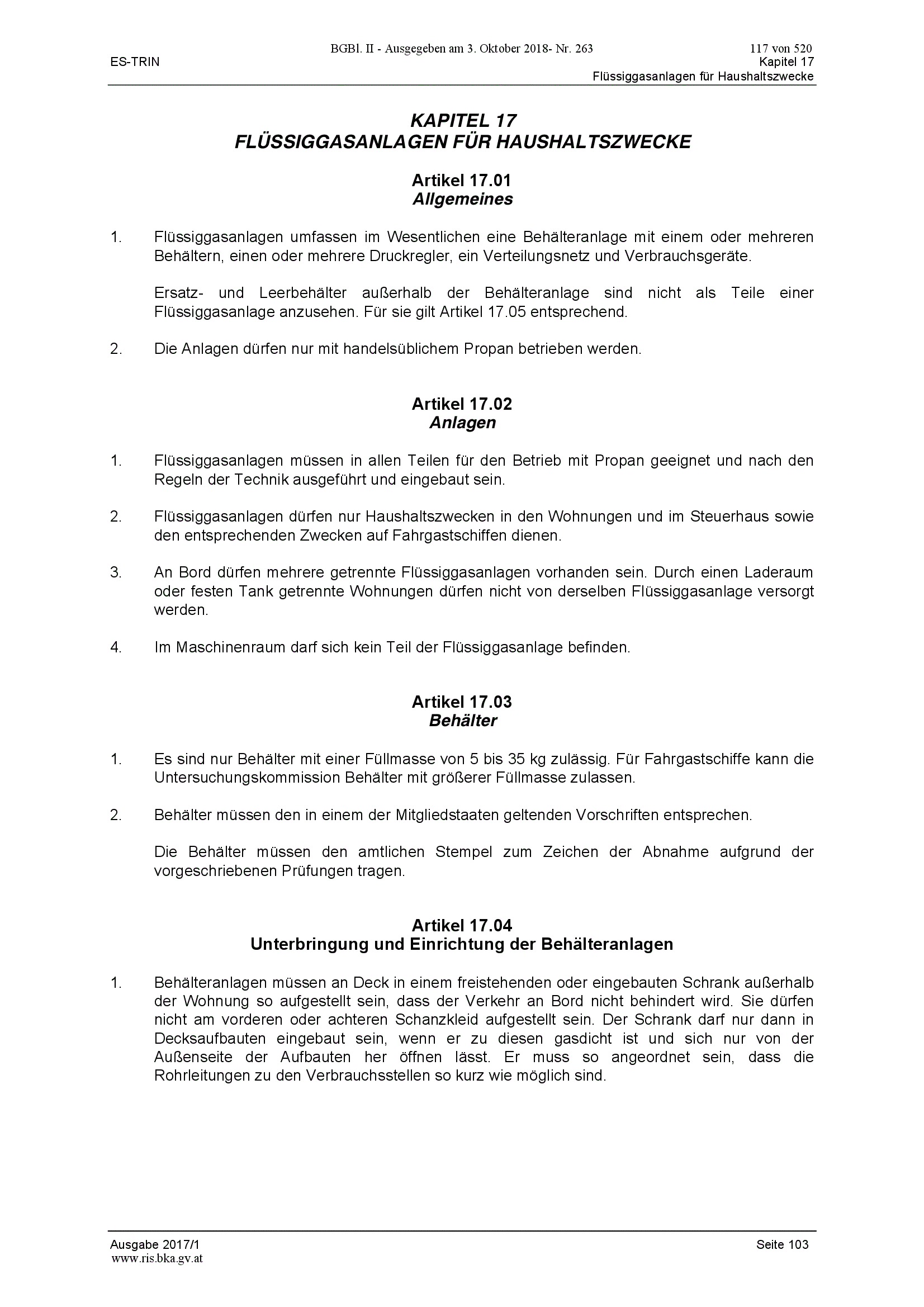 BGBl. II - Ausgegeben am 3. Oktober 2018- Nr. 263 117 von 520

ES-TRIN
Kapitel 17
Flüssiggasanlagen für Haushaltszwecke

KAPITEL 17
FLÜSSIGGASANLAGEN FÜR HAUSHALTSZWECKE

Artikel 17.01
Allgemeines

1. Flüssiggasanlagen umfassen im Wesentlichen eine Behälteranlage mit einem oder mehreren Behältern, einen oder mehrere Druckregler, ein Verteilungsnetz und Verbrauchsgeräte.

Ersatz- und Leerbehälter außerhalb der Behälteranlage sind nicht als Teile einer Flüssiggasanlage anzusehen. Für sie gilt Artikel 17.05 entsprechend.

2. Die Anlagen dürfen nur mit handelsüblichem Propan betrieben werden.

Artikel 17.02
Anlagen

1. Flüssiggasanlagen müssen in allen Teilen für den Betrieb mit Propan geeignet und nach den Regeln der Technik ausgeführt und eingebaut sein.

2. Flüssiggasanlagen dürfen nur Haushaltszwecken in den Wohnungen und im Steuerhaus sowie den entsprechenden Zwecken auf Fahrgastschiffen dienen.

3. An Bord dürfen mehrere getrennte Flüssiggasanlagen vorhanden sein. Durch einen Laderaum oder festen Tank getrennte Wohnungen dürfen nicht von derselben Flüssiggasanlage versorgt werden.

4. Im Maschinenraum darf sich kein Teil der Flüssiggasanlage befinden.

Artikel 17.03
Behälter

1. Es sind nur Behälter mit einer Füllmasse von 5 bis 35 kg zulässig. Für Fahrgastschiffe kann die Untersuchungskommission Behälter mit größerer Füllmasse zulassen.

2. Behälter müssen den in einem der Mitgliedstaaten geltenden Vorschriften entsprechen.

Die Behälter müssen den amtlichen Stempel zum Zeichen der Abnahme aufgrund der vorgeschriebenen Prüfungen tragen.

Artikel 17.04
Unterbringung und Einrichtung der Behälteranlagen

1. Behälteranlagen müssen an Deck in einem freistehenden oder eingebauten Schrank außerhalb der Wohnung so aufgestellt sein, dass der Verkehr an Bord nicht behindert wird. Sie dürfen nicht am vorderen oder achteren Schanzkleid aufgestellt sein. Der Schrank darf nur dann in Decksaufbauten eingebaut sein, wenn er zu diesen gasdicht ist und sich nur von der Außenseite der Aufbauten her öffnen lässt. Er muss so angeordnet sein, dass die Rohrleitungen zu den Verbrauchsstellen so kurz wie möglich sind.

Ausgabe 2017/1 Seite 103
www.ris.bka.gv.at